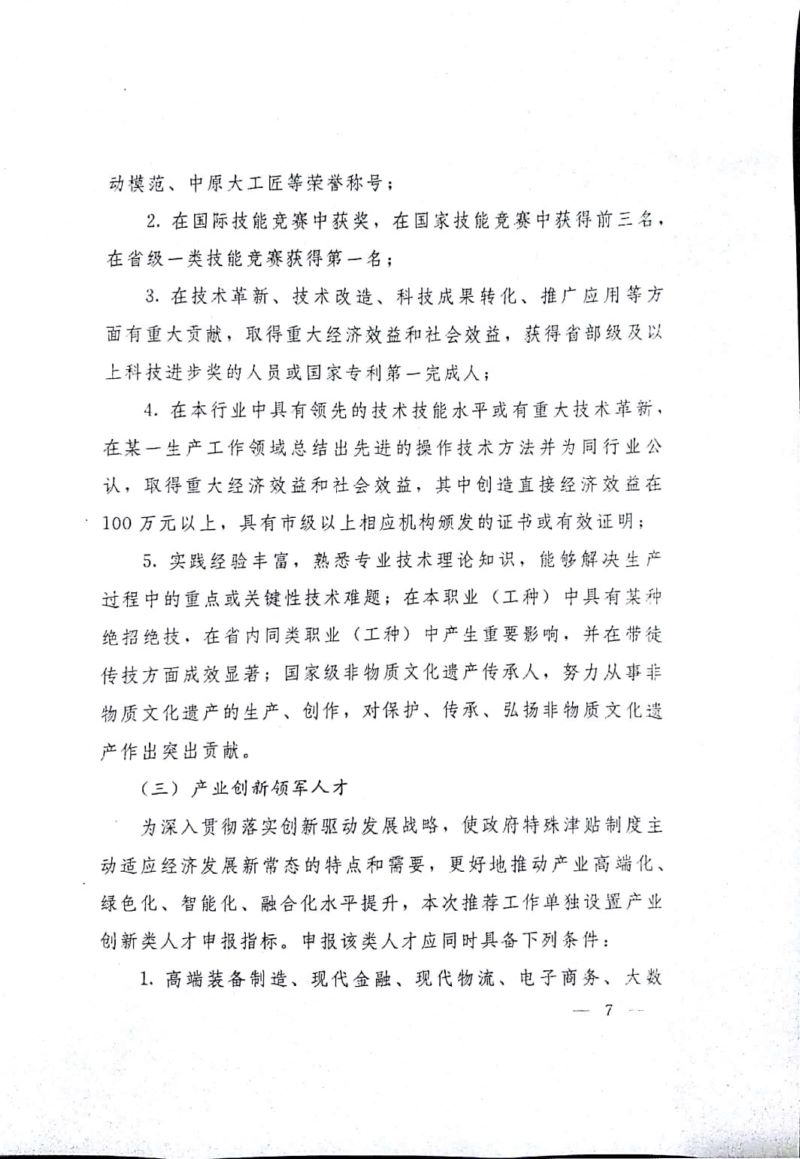 动模范、中原大工匠等荣誉称号；

2. 在国际技能竞赛中获奖，在国家技能竞赛中获得前三名，在省级一类技能竞赛获得第一名；

3. 在技术革新、技术改造、科技成果转化、推广应用等方面有重大贡献，取得重大经济效益和社会效益，获得省部级及以上科技进步奖的人员或国家专利第一完成人；

4. 在本行业中具有领先的技术技能水平或有重大技术革新，在某一生产工作领域总结出先进的操作技术方法并为同行业公认，取得重大经济效益和社会效益，其中创造直接经济效益在100万元以上，具有市级以上相应机构颁发的证书或有效证明；

5. 实践经验丰富，熟悉专业技术理论知识，能够解决生产过程中的重点或关键性技术难题；在本职业（工种）中具有某种绝招绝技，在省内同类职业（工种）中产生重要影响，并在带徒传技方面成效显著；国家级非物质文化遗产传承人，努力从事非物质文化遗产的生产、创作，对保护、传承、弘扬非物质文化遗产作出突出贡献。

（三）产业创新领军人才

为深入贯彻落实创新驱动发展战略，使政府特殊津贴制度主动适应经济发展新常态的特点和需要，更好地推动产业高端化、绿色化、智能化、融合化水平提升，本次推荐工作单独设置产业创新类人才申报指标。申报该类人才应同时具备下列条件：

1. 高端装备制造、现代金融、现代物流、电子商务、大数

— 7 —